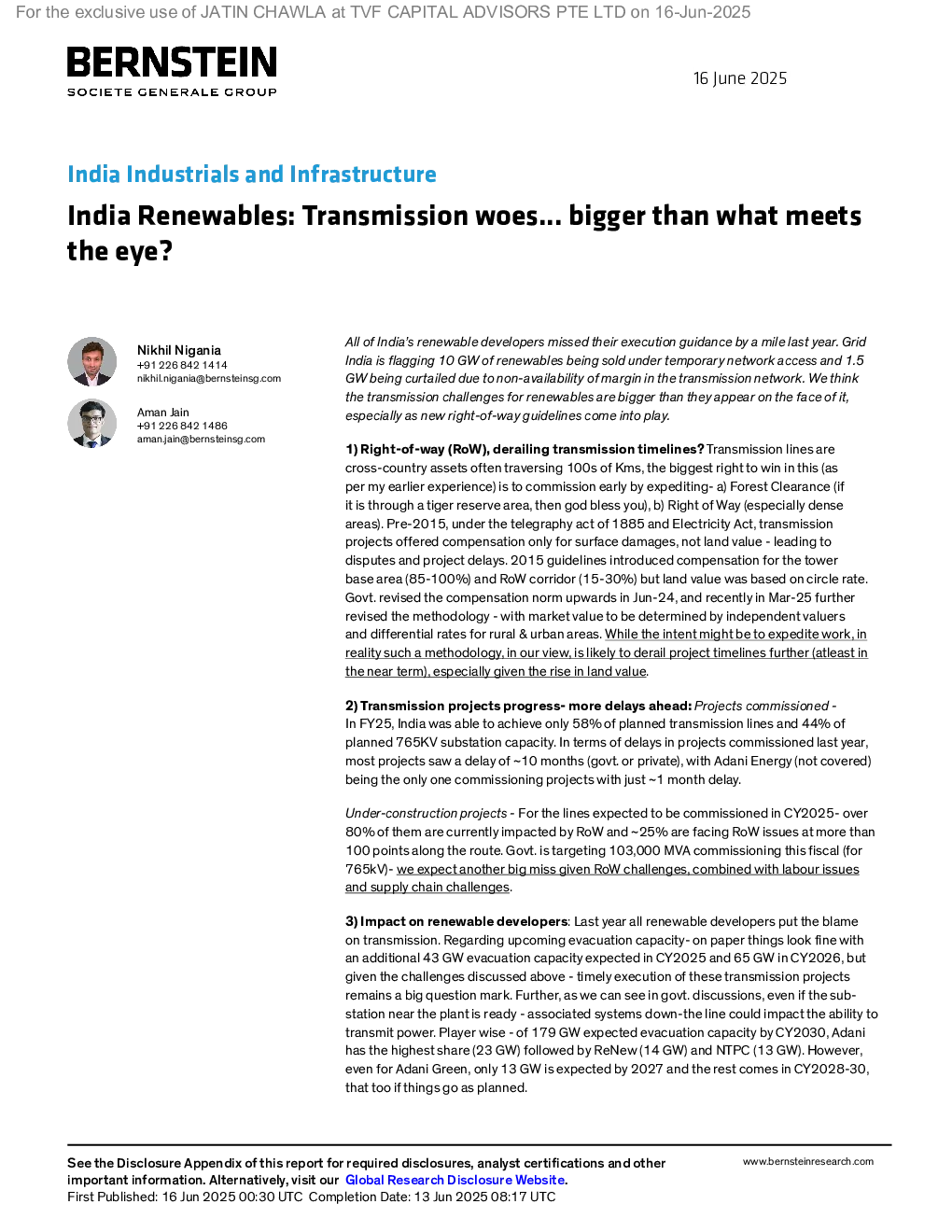 For the exclusive use of JATIN CHAWLA at TVF CAPITAL ADVISORS PTE LTD on 16-Jun-2025

BERNSTEIN
SOCIETE GENERALE GROUP

16 June 2025

India Industrials and Infrastructure

India Renewables: Transmission woes... bigger than what meets the eye?

Nikhil Nigania
+91 226 842 1414
nikhil.nigania@bernsteinsg.com

Aman Jain
+91 226 842 1486
aman.jain@bernsteinsg.com

All of India's renewable developers missed their execution guidance by a mile last year. Grid India is flagging 10 GW of renewables being sold under temporary network access and 1.5 GW being curtailed due to non-availability of margin in the transmission network. We think the transmission challenges for renewables are bigger than they appear on the face of it, especially as new right-of-way guidelines come into play.

1) Right-of-way (RoW), derailing transmission timelines? Transmission lines are cross-country assets often traversing 100s of Kms, the biggest right to win in this (as per my earlier experience) is to commission early by expediting- a) Forest Clearance (if it is through a tiger reserve area, then god bless you), b) Right of Way (especially dense areas). Pre-2015, under the telegraphy act of 1885 and Electricity Act, transmission projects offered compensation only for surface damages, not land value - leading to disputes and project delays. 2015 guidelines introduced compensation for the tower base area (85-100%) and RoW corridor (15-30%) but land value was based on circle rate. Govt. revised the compensation norm upwards in Jun-24, and recently in Mar-25 further revised the methodology - with market value to be determined by independent valuers and differential rates for rural & urban areas. While the intent might be to expedite work, in reality such a methodology, in our view, is likely to derail project timelines further (atleast in the near term), especially given the rise in land value.

2) Transmission projects progress- more delays ahead: Projects commissioned - In FY25, India was able to achieve only 58% of planned transmission lines and 44% of planned 765KV substation capacity. In terms of delays in projects commissioned last year, most projects saw a delay of ~10 months (govt. or private), with Adani Energy (not covered) being the only one commissioning projects with just ~1 month delay.

Under-construction projects - For the lines expected to be commissioned in CY2025- over 80% of them are currently impacted by RoW and ~25% are facing RoW issues at more than 100 points along the route. Govt. is targeting 103,000 MVA commissioning this fiscal (for 765kV)- we expect another big miss given RoW challenges, combined with labour issues and supply chain challenges.

3) Impact on renewable developers: Last year all renewable developers put the blame on transmission. Regarding upcoming evacuation capacity- on paper things look fine with an additional 43 GW evacuation capacity expected in CY2025 and 65 GW in CY2026, but given the challenges discussed above - timely execution of these transmission projects remains a big question mark. Further, as we can see in govt. discussions, even if the sub-station near the plant is ready - associated systems down-the line could impact the ability to transmit power. Player wise - of 179 GW expected evacuation capacity by CY2030, Adani has the highest share (23 GW) followed by ReNew (14 GW) and NTPC (13 GW). However, even for Adani Green, only 13 GW is expected by 2027 and the rest comes in CY2028-30, that too if things go as planned.

See the Disclosure Appendix of this report for required disclosures, analyst certifications and other important information. Alternatively, visit our Global Research Disclosure Website.
First Published: 16 Jun 2025 00:30 UTC Completion Date: 13 Jun 2025 08:17 UTC

www.bernsteinresearch.com